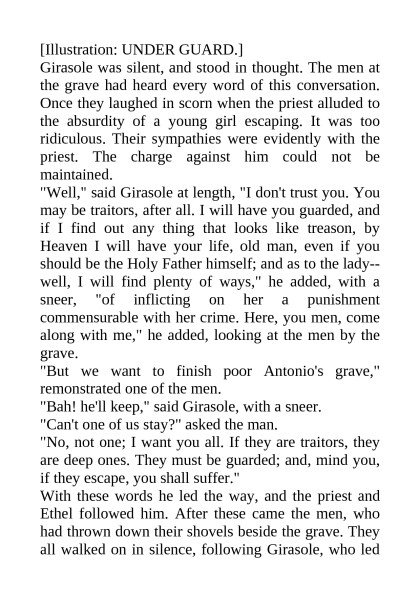 [Illustration: UNDER GUARD.]

Girasole was silent, and stood in thought. The men at the grave had heard every word of this conversation. Once they laughed in scorn when the priest alluded to the absurdity of a young girl escaping. It was too ridiculous. Their sympathies were evidently with the priest. The charge against him could not be maintained.

"Well," said Girasole at length, "I don't trust you. You may be traitors, after all. I will have you guarded, and if I find out any thing that looks like treason, by Heaven I will have your life, old man, even if you should be the Holy Father himself; and as to the lady--well, I will find plenty of ways," he added, with a sneer, "of inflicting on her a punishment commensurable with her crime. Here, you men, come along with me," he added, looking at the men by the grave.

"But we want to finish poor Antonio's grave," remonstrated one of the men.

"Bah! he'll keep," said Girasole, with a sneer.

"Can't one of us stay?" asked the man.

"No, not one; I want you all. If they are traitors, they are deep ones. They must be guarded; and, mind you, if they escape, you shall suffer."

With these words he led the way, and the priest and Ethel followed him. After these came the men, who had thrown down their shovels beside the grave. They all walked on in silence, following Girasole, who led